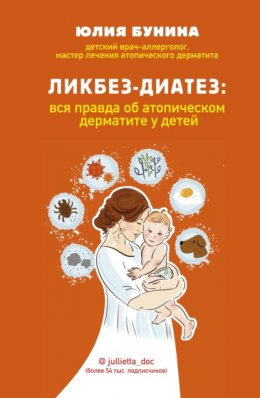 ЮЛИЯ БУНИНА

детский врач-аллерголог,
мастер лечения атопического дерматита

ЛИКБЕЗ-ДИАТЕЗ:
вся правда об атопическом дерматите у детей

@ jullietta_doc
(более 54 тыс. подписчиков)